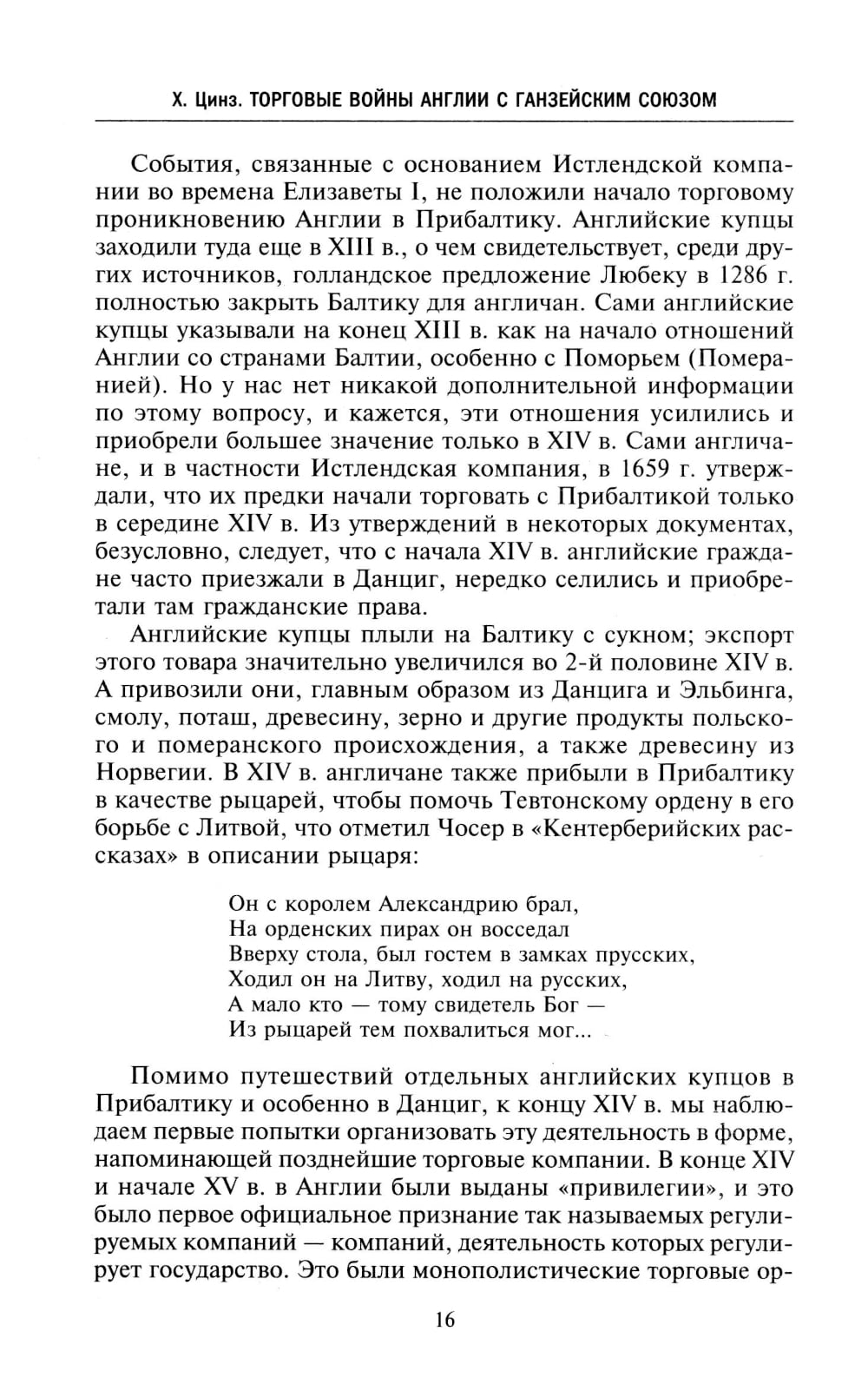 Х. Цинз. ТОРГОВЫЕ ВОЙНЫ АНГЛИИ С ГАНЗЕЙСКИМ СОЮЗОМ

События, связанные с основанием Истлендской компании во времена Елизаветы I, не положили начало торговому проникновению Англии в Прибалтику. Английские купцы заходили туда еще в XIII в., о чем свидетельствует, среди других источников, голландское предложение Любеку в 1286 г. полностью закрыть Балтику для англичан. Сами английские купцы указывали на конец XIII в. как на начало отношений Англии со странами Балтии, особенно с Поморьем (Померанией). Но у нас нет никакой дополнительной информации по этому вопросу, и кажется, эти отношения усилились и приобрели большее значение только в XIV в. Сами англичане, и в частности Истлендская компания, в 1659 г. утверждали, что их предки начали торговать с Прибалтикой только в середине XIV в. Из утверждений в некоторых документах, безусловно, следует, что с начала XIV в. английские граждане часто приезжали в Данциг, нередко селились и приобретали там гражданские права.

Английские купцы плыли на Балтику с сукном; экспорт этого товара значительно увеличился во 2-й половине XIV в. А привозили они, главным образом из Данцига и Эльбинга, смолу, поташ, древесину, зерно и другие продукты польского и померанского происхождения, а также древесину из Норвегии. В XIV в. англичане также прибыли в Прибалтику в качестве рыцарей, чтобы помочь Тевтонскому ордену в его борьбе с Литвой, что отметил Чосер в «Кентерберийских рассказах» в описании рыцаря:

Он с королем Александрию брал,
На орденских пирах он восседал
Вверху стола, был гостем в замках прусских,
Ходил он на Литву, ходил на русских,
А мало кто — тому свидетель Бог —
Из рыцарей тем похвалиться мог...

Помимо путешествий отдельных английских купцов в Прибалтику и особенно в Данциг, к концу XIV в. мы наблюдаем первые попытки организовать эту деятельность в форме, напоминающей позднейшие торговые компании. В конце XIV и начале XV в. в Англии были выданы «привилегии», и это было первое официальное признание так называемых регулируемых компаний — компаний, деятельность которых регулирует государство. Это были монополистические торговые ор-

16